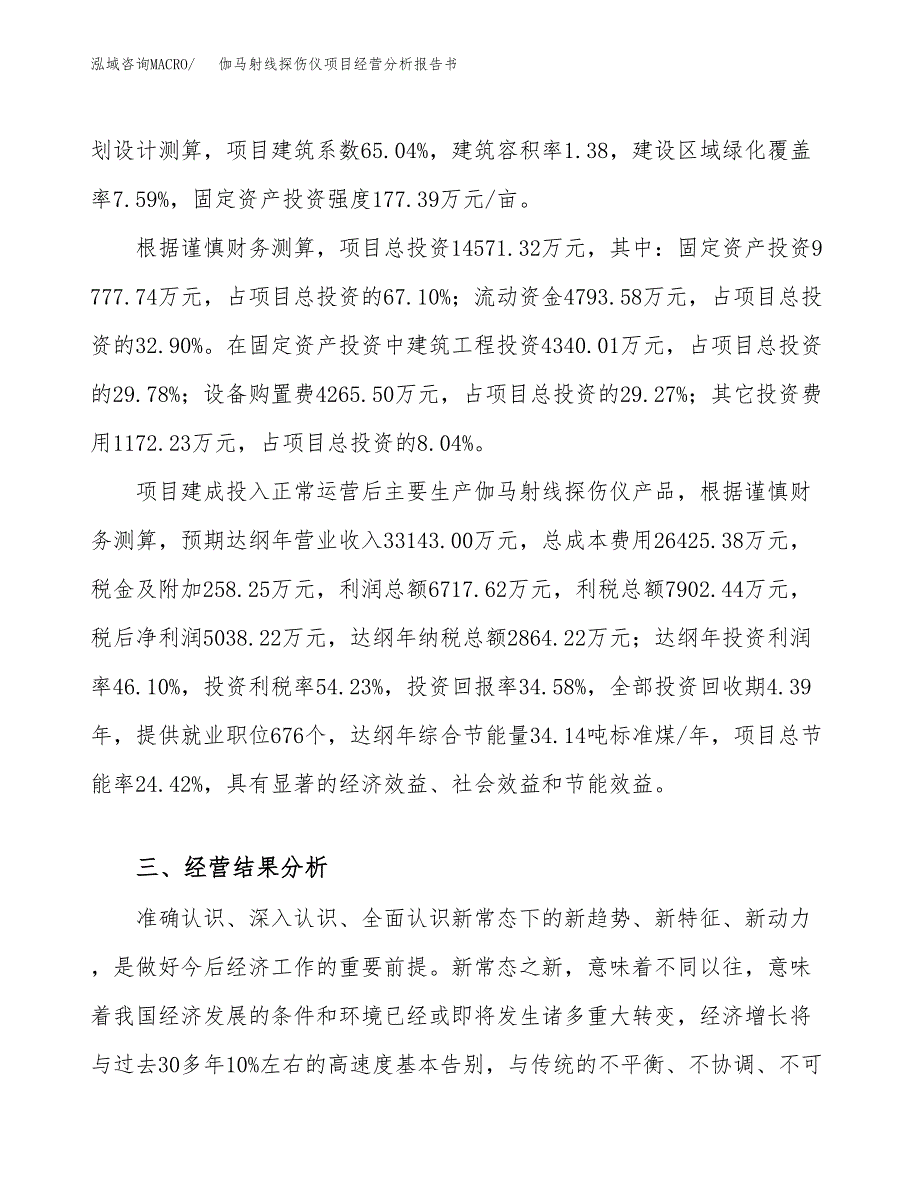 泓域咨询MACRO/　伽马射线探伤仪项目经营分析报告书

划设计测算，项目建筑系数65.04%，建筑容积率1.38，建设区域绿化覆盖率7.59%，固定资产投资强度177.39万元/亩。

根据谨慎财务测算，项目总投资14571.32万元，其中：固定资产投资9777.74万元，占项目总投资的67.10%；流动资金4793.58万元，占项目总投资的32.90%。在固定资产投资中建筑工程投资4340.01万元，占项目总投资的29.78%；设备购置费4265.50万元，占项目总投资的29.27%；其它投资费用1172.23万元，占项目总投资的8.04%。

项目建成投入正常运营后主要生产伽马射线探伤仪产品，根据谨慎财务测算，预期达纲年营业收入33143.00万元，总成本费用26425.38万元，税金及附加258.25万元，利润总额6717.62万元，利税总额7902.44万元，税后净利润5038.22万元，达纲年纳税总额2864.22万元；达纲年投资利润率46.10%，投资利税率54.23%，投资回报率34.58%，全部投资回收期4.39年，提供就业职位676个，达纲年综合节能量34.14吨标准煤/年，项目总节能率24.42%，具有显著的经济效益、社会效益和节能效益。

三、经营结果分析

准确认识、深入认识、全面认识新常态下的新趋势、新特征、新动力，是做好今后经济工作的重要前提。新常态之新，意味着不同以往，意味着我国经济发展的条件和环境已经或即将发生诸多重大转变，经济增长将与过去30多年10%左右的高速度基本告别，与传统的不平衡、不协调、不可